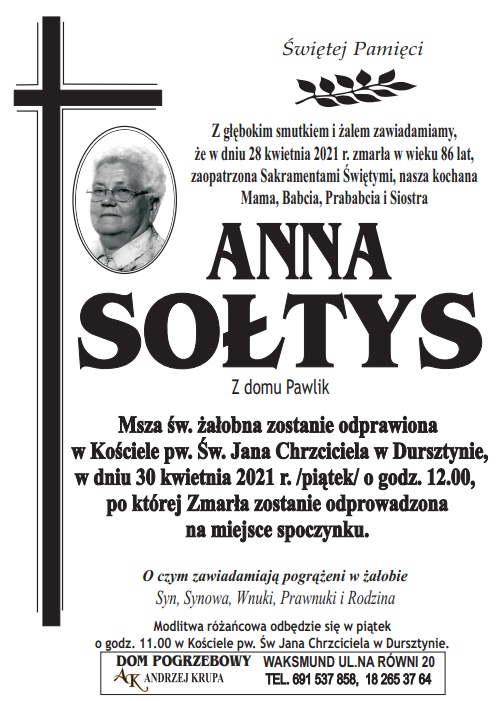 Świętej Pamięci

Z głębokim smutkiem i żalem zawiadamiamy, że w dniu 28 kwietnia 2021 r. zmarła w wieku 86 lat, zaopatrzona Sakramentami Świętymi, nasza kochana Mama, Babcia, Prababcia i Siostra

ANNA SOŁTYS

Z domu Pawlik

Msza św. żałobna zostanie odprawiona w Kościele pw. Św. Jana Chrzciciela w Dursztynie, w dniu 30 kwietnia 2021 r. /piątek/ o godz. 12.00, po której Zmarła zostanie odprowadzona na miejsce spoczynku.

O czym zawiadamiają pogrążeni w żałobie
Syn, Synowa, Wnuki, Prawnuki i Rodzina

Modlitwa różańcowa odbędzie się w piątek o godz. 11.00 w Kościele pw. Św Jana Chrzciciela w Dursztynie.

DOM POGRZEBOWY
AK ANDRZEJ KRUPA
WAKSMUND UL.NA RÓWNI 20
TEL. 691 537 858, 18 265 37 64